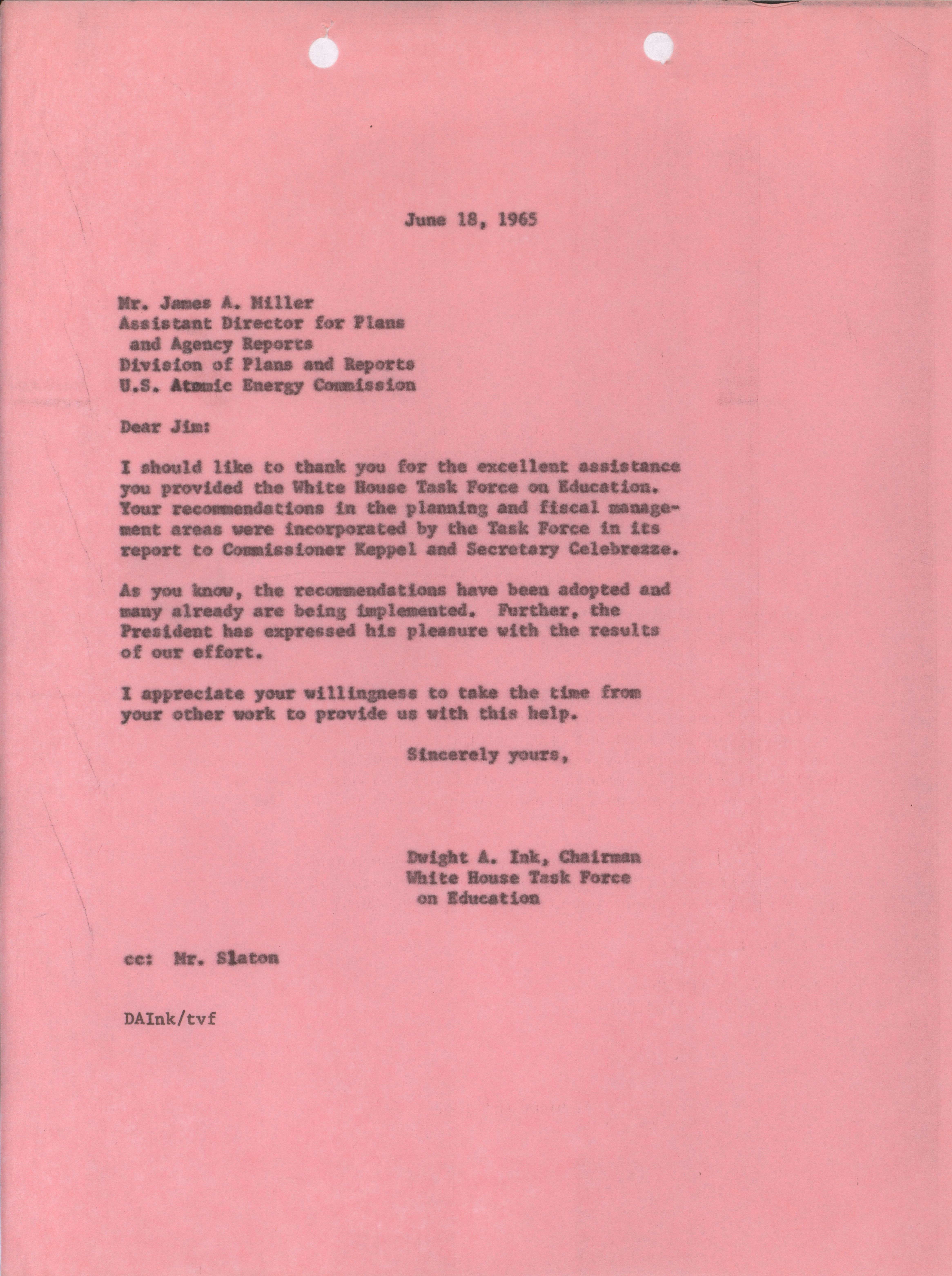 June 18, 1965

Mr. James A. Miller
Assistant Director for Plans
and Agency Reports
Division of Plans and Reports
U.S. Atomic Energy Commission

Dear Jim:

I should like to thank you for the excellent assistance you provided the White House Task Force on Education. Your recommendations in the planning and fiscal management areas were incorporated by the Task Force in its report to Commissioner Keppel and Secretary Celebrezze.

As you know, the recommendations have been adopted and many already are being implemented. Further, the President has expressed his pleasure with the results of our effort.

I appreciate your willingness to take the time from your other work to provide us with this help.

Sincerely yours,

Dwight A. Ink, Chairman
White House Task Force
on Education

cc: Mr. Slaton

DAInk/tvf